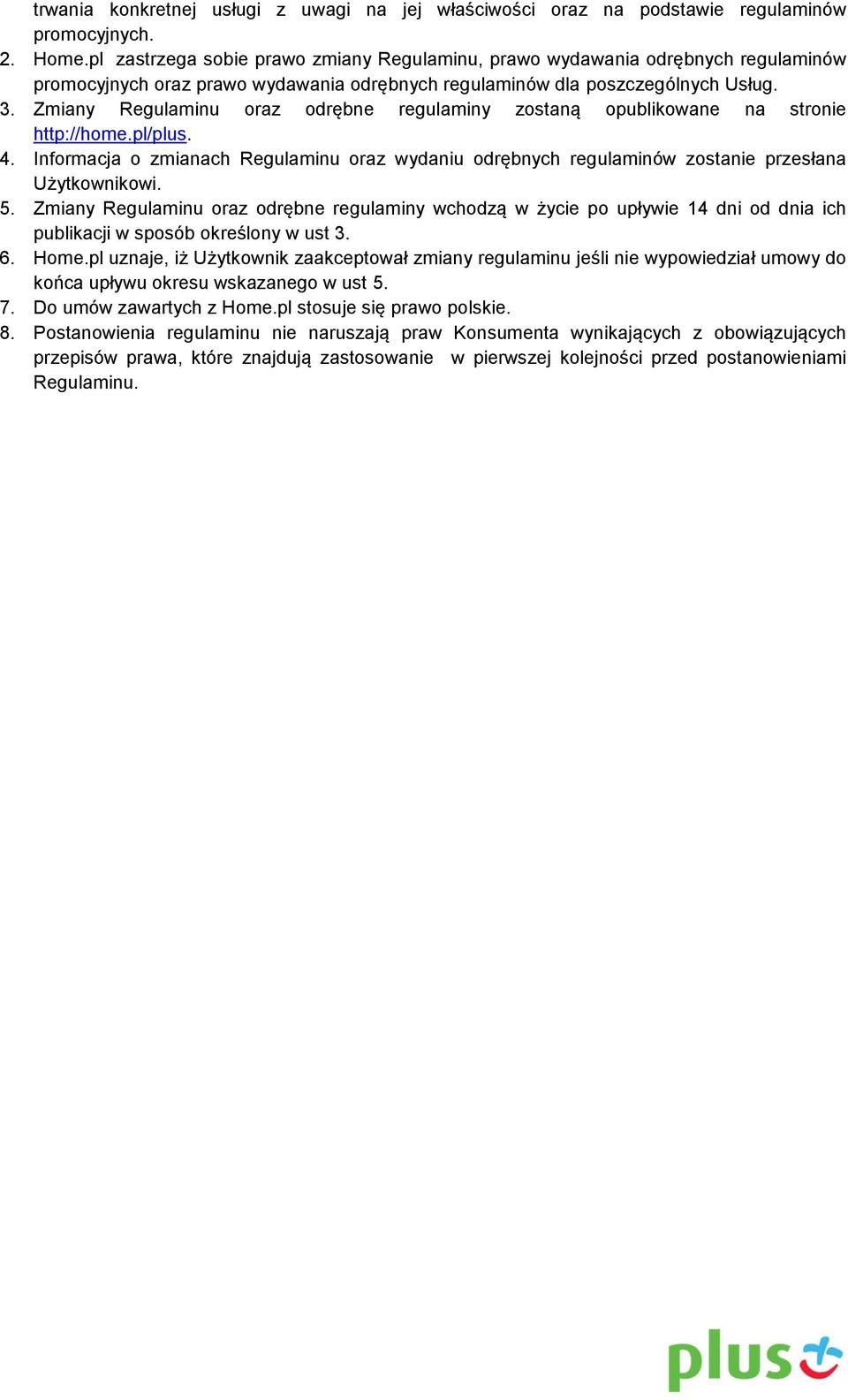 trwania konkretnej usługi z uwagi na jej właściwości oraz na podstawie regulaminów promocyjnych.

2. Home.pl zastrzega sobie prawo zmiany Regulaminu, prawo wydawania odrębnych regulaminów promocyjnych oraz prawo wydawania odrębnych regulaminów dla poszczególnych Usług.
3. Zmiany Regulaminu oraz odrębne regulaminy zostaną opublikowane na stronie http://home.pl/plus.
4. Informacja o zmianach Regulaminu oraz wydaniu odrębnych regulaminów zostanie przesłana Użytkownikowi.
5. Zmiany Regulaminu oraz odrębne regulaminy wchodzą w życie po upływie 14 dni od dnia ich publikacji w sposób określony w ust 3.
6. Home.pl uznaje, iż Użytkownik zaakceptował zmiany regulaminu jeśli nie wypowiedział umowy do końca upływu okresu wskazanego w ust 5.
7. Do umów zawartych z Home.pl stosuje się prawo polskie.
8. Postanowienia regulaminu nie naruszają praw Konsumenta wynikających z obowiązujących przepisów prawa, które znajdują zastosowanie w pierwszej kolejności przed postanowieniami Regulaminu.

plus